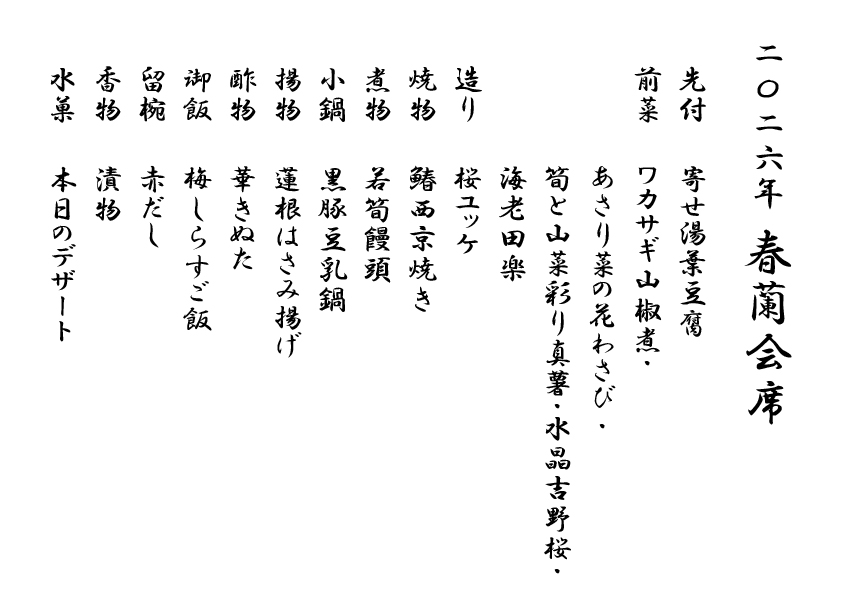 二〇二六年　春蘭会席

先付　寄せ湯葉豆腐
前菜　ワカサギ山椒煮・
　　　あさり菜の花わさび・
　　　筍と山菜彩り真薯・水晶吉野桜・
　　　海老田楽
造り　桜ユッケ
焼物　鰆西京焼き
煮物　若筍饅頭
小鍋　黒豚豆乳鍋
揚物　蓮根はさみ揚げ
酢物　華きぬた
御飯　梅しらすご飯
留椀　赤だし
香物　漬物
水菓　本日のデザート